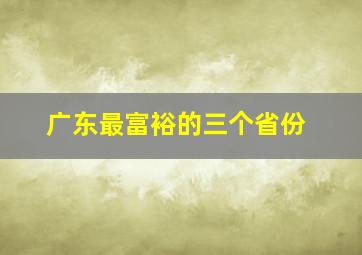 广东最富裕的三个省份